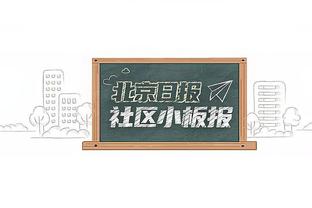 北京日报
社区小板报